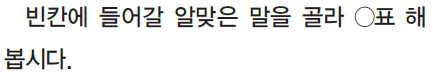 빈칸에 들어갈 알맞은 말을 골라 ○표 해 봅시다.